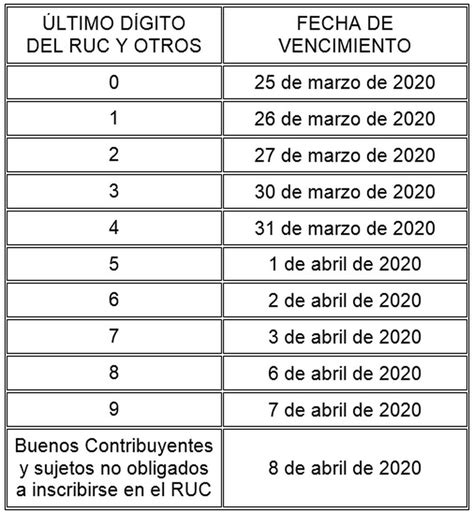 | ÚLTIMO DÍGITO DEL RUC Y OTROS | FECHA DE VENCIMIENTO |
|---|---|
| 0 | 25 de marzo de 2020 |
| 1 | 26 de marzo de 2020 |
| 2 | 27 de marzo de 2020 |
| 3 | 30 de marzo de 2020 |
| 4 | 31 de marzo de 2020 |
| 5 | 1 de abril de 2020 |
| 6 | 2 de abril de 2020 |
| 7 | 3 de abril de 2020 |
| 8 | 6 de abril de 2020 |
| 9 | 7 de abril de 2020 |
| Buenos Contribuyentes y sujetos no obligados a inscribirse en el RUC | 8 de abril de 2020 |